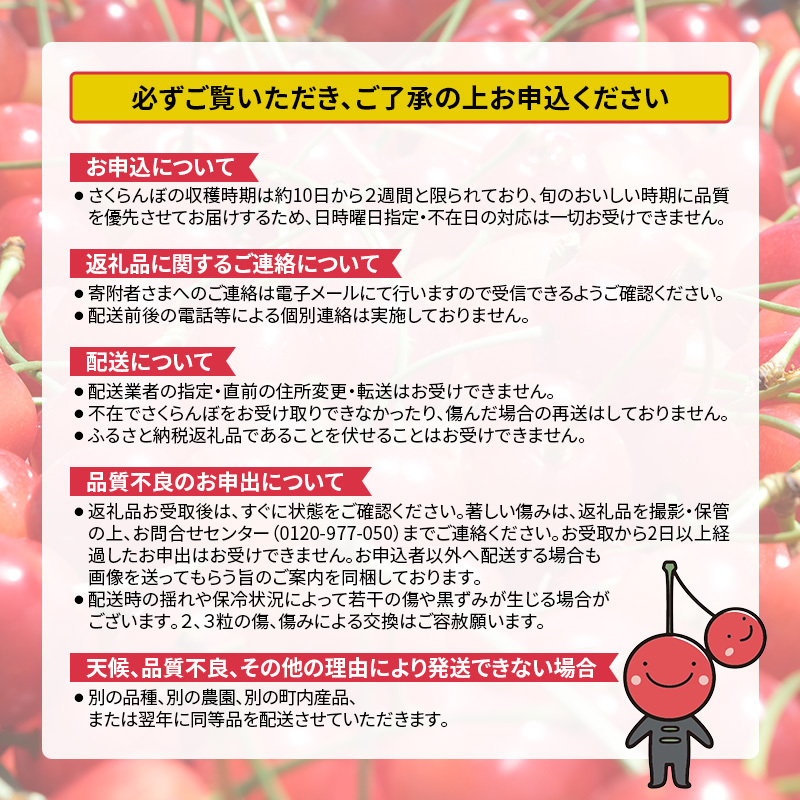 必ずご覧いただき、ご了承の上お申込ください

お申込について

● さくらんぼの収穫時期は約10日から2週間と限られており、旬のおいしい時期に品質を優先させてお届けするため、日時曜日指定・不在日の対応は一切お受けできません。

返礼品に関するご連絡について

● 寄附者さまへのご連絡は電子メールにて行いますので受信できるようご確認ください。
● 配送前後の電話等による個別連絡は実施しておりません。

配送について

● 配送業者の指定・直前の住所変更・転送はお受けできません。
● 不在でさくらんぼをお受け取りできなかったり、傷んだ場合の再送はしておりません。
● ふるさと納税返礼品であることを伏せることはお受けできません。

品質不良のお申出について

● 返礼品お受取後は、すぐに状態をご確認ください。著しい傷みは、返礼品を撮影・保管の上、お問合せセンター（0120-977-050）までご連絡ください。お受取から2日以上経過したお申出はお受けできません。お申込者以外へ配送する場合も画像を送ってもらう旨のご案内を同梱しております。
● 配送時の揺れや保冷状況によって若干の傷や黒ずみが生じる場合がございます。2、3粒の傷、傷みによる交換はご容赦願います。

天候、品質不良、その他の理由により発送できない場合

● 別の品種、別の農園、別の町内産品、または翌年に同等品を配送させていただきます。